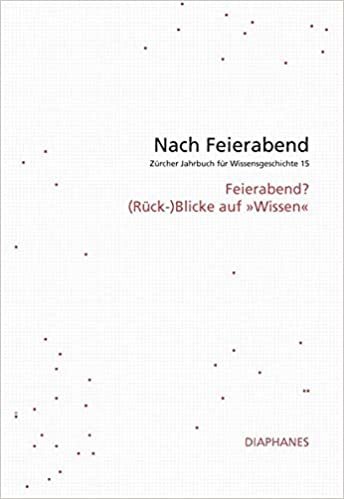 Nach Feierabend

Zürcher Jahrbuch für Wissensgeschichte 15

Feierabend?
(Rück-)Blicke auf »Wissen«

DIAPHANES